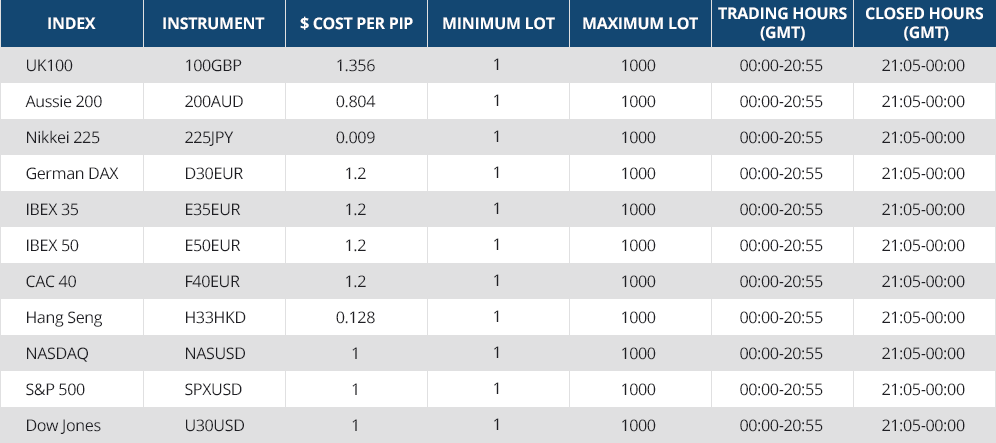 | INDEX | INSTRUMENT | $ COST PER PIP | MINIMUM LOT | MAXIMUM LOT | TRADING HOURS (GMT) | CLOSED HOURS (GMT) |
|---|---|---|---|---|---|---|
| UK100 | 100GBP | 1.356 | 1 | 1000 | 00:00-20:55 | 21:05-00:00 |
| Aussie 200 | 200AUD | 0.804 | 1 | 1000 | 00:00-20:55 | 21:05-00:00 |
| Nikkei 225 | 225JPY | 0.009 | 1 | 1000 | 00:00-20:55 | 21:05-00:00 |
| German DAX | D30EUR | 1.2 | 1 | 1000 | 00:00-20:55 | 21:05-00:00 |
| IBEX 35 | E35EUR | 1.2 | 1 | 1000 | 00:00-20:55 | 21:05-00:00 |
| IBEX 50 | E50EUR | 1.2 | 1 | 1000 | 00:00-20:55 | 21:05-00:00 |
| CAC 40 | F40EUR | 1.2 | 1 | 1000 | 00:00-20:55 | 21:05-00:00 |
| Hang Seng | H33HKD | 0.128 | 1 | 1000 | 00:00-20:55 | 21:05-00:00 |
| NASDAQ | NASUSD | 1 | 1 | 1000 | 00:00-20:55 | 21:05-00:00 |
| S&P 500 | SPXUSD | 1 | 1 | 1000 | 00:00-20:55 | 21:05-00:00 |
| Dow Jones | U30USD | 1 | 1 | 1000 | 00:00-20:55 | 21:05-00:00 |